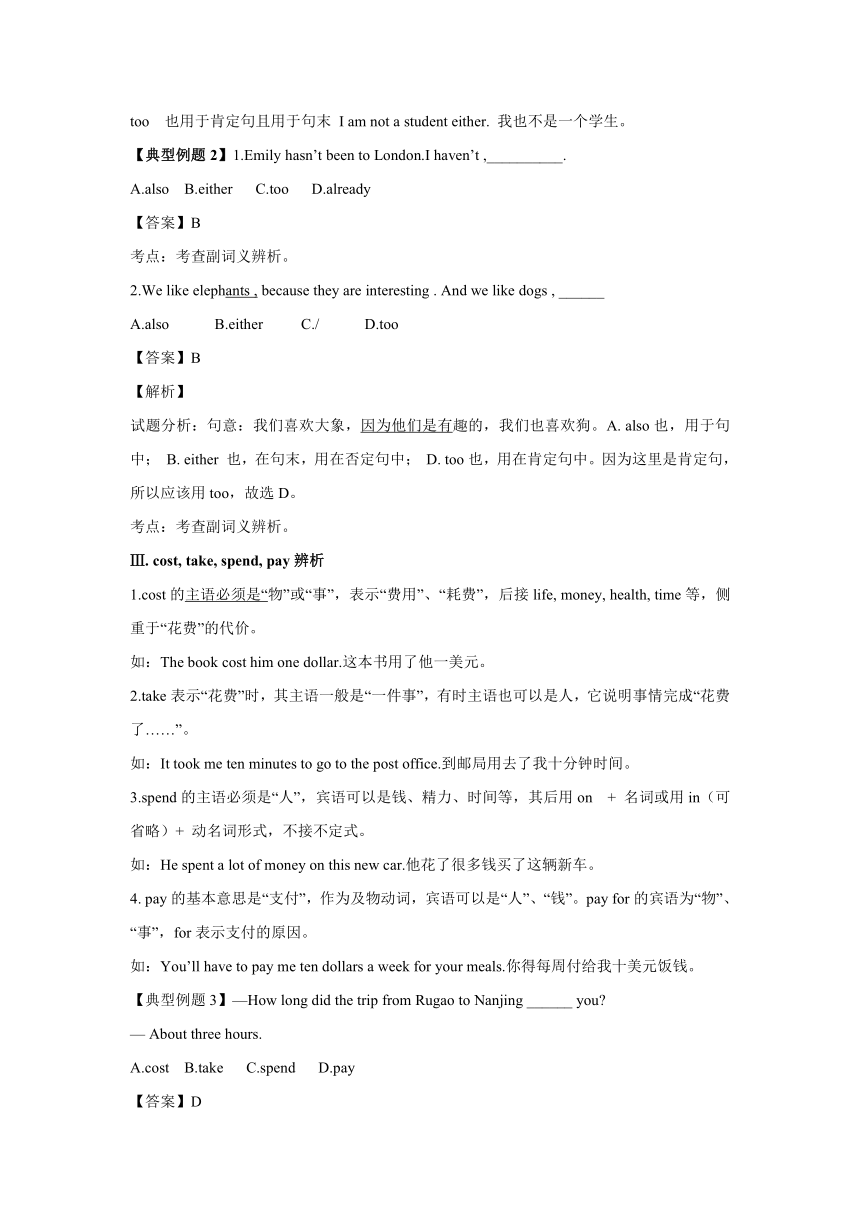 too　也用于肯定句且用于句末 I am not a student either. 我也不是一个学生。

【典型例题 2】1.Emily hasn’t been to London.I haven’t ,__________.

A.also　B.either　C.too　D.already

【答案】B

考点：考查副词义辨析。

2.We like elephants , because they are interesting . And we like dogs , ______

A.also　B.either　C./　D.too

【答案】B

【解析】

试题分析：句意：我们喜欢大象，因为他们是有趣的，我们也喜欢狗。A. also 也，用于句中； B. either 也，在句末，用在否定句中； D. too 也，用在肯定句中。因为这里是肯定句，所以应该用 too，故选 D。

考点：考查副词义辨析。

Ⅲ. cost, take, spend, pay 辨析

1.cost 的主语必须是“物”或“事”，表示“费用”、“耗费”，后接 life, money, health, time 等，侧重于“花费”的代价。

如：The book cost him one dollar.这本书用了他一美元。

2.take 表示“花费”时，其主语一般是“一件事”，有时主语也可以是人，它说明事情完成“花费了……”。

如：It took me ten minutes to go to the post office.到邮局用去了我十分钟时间。

3.spend 的主语必须是“人”，宾语可以是钱、精力、时间等，其后用 on　+ 名词或用 in（可省略）+ 动名词形式，不接不定式。

如：He spent a lot of money on this new car.他花了很多钱买了这辆新车。

4. pay 的基本意思是“支付”，作为及物动词，宾语可以是“人”、“钱”。pay for 的宾语为“物”、“事”，for 表示支付的原因。

如：You’ll have to pay me ten dollars a week for your meals.你得每周付给我十美元饭钱。

【典型例题 3】—How long did the trip from Rugao to Nanjing ______ you?

— About three hours.

A.cost　B.take　C.spend　D.pay

【答案】D